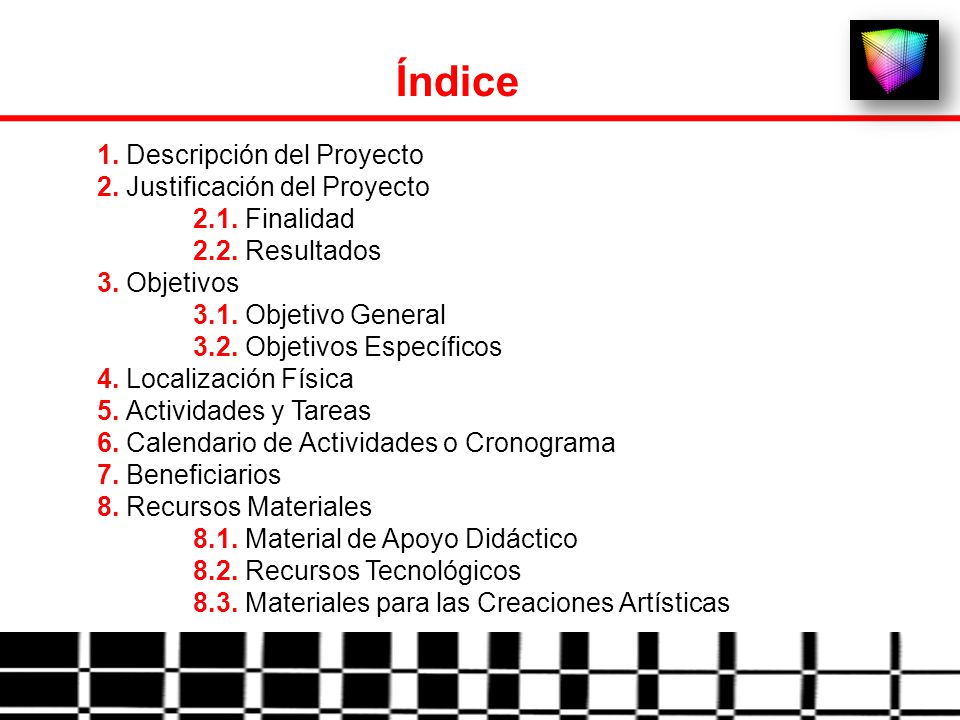 Índice

1. Descripción del Proyecto
2. Justificación del Proyecto
2.1. Finalidad
2.2. Resultados
3. Objetivos
3.1. Objetivo General
3.2. Objetivos Específicos
4. Localización Física
5. Actividades y Tareas
6. Calendario de Actividades o Cronograma
7. Beneficiarios
8. Recursos Materiales
8.1. Material de Apoyo Didáctico
8.2. Recursos Tecnológicos
8.3. Materiales para las Creaciones Artísticas